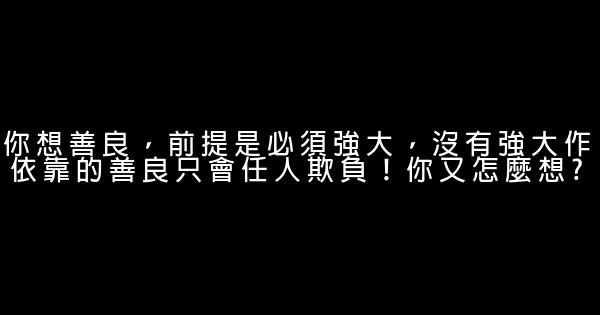 你想善良，前提是必須強大，沒有強大作依靠的善良只會任人欺負！你又怎麼想？